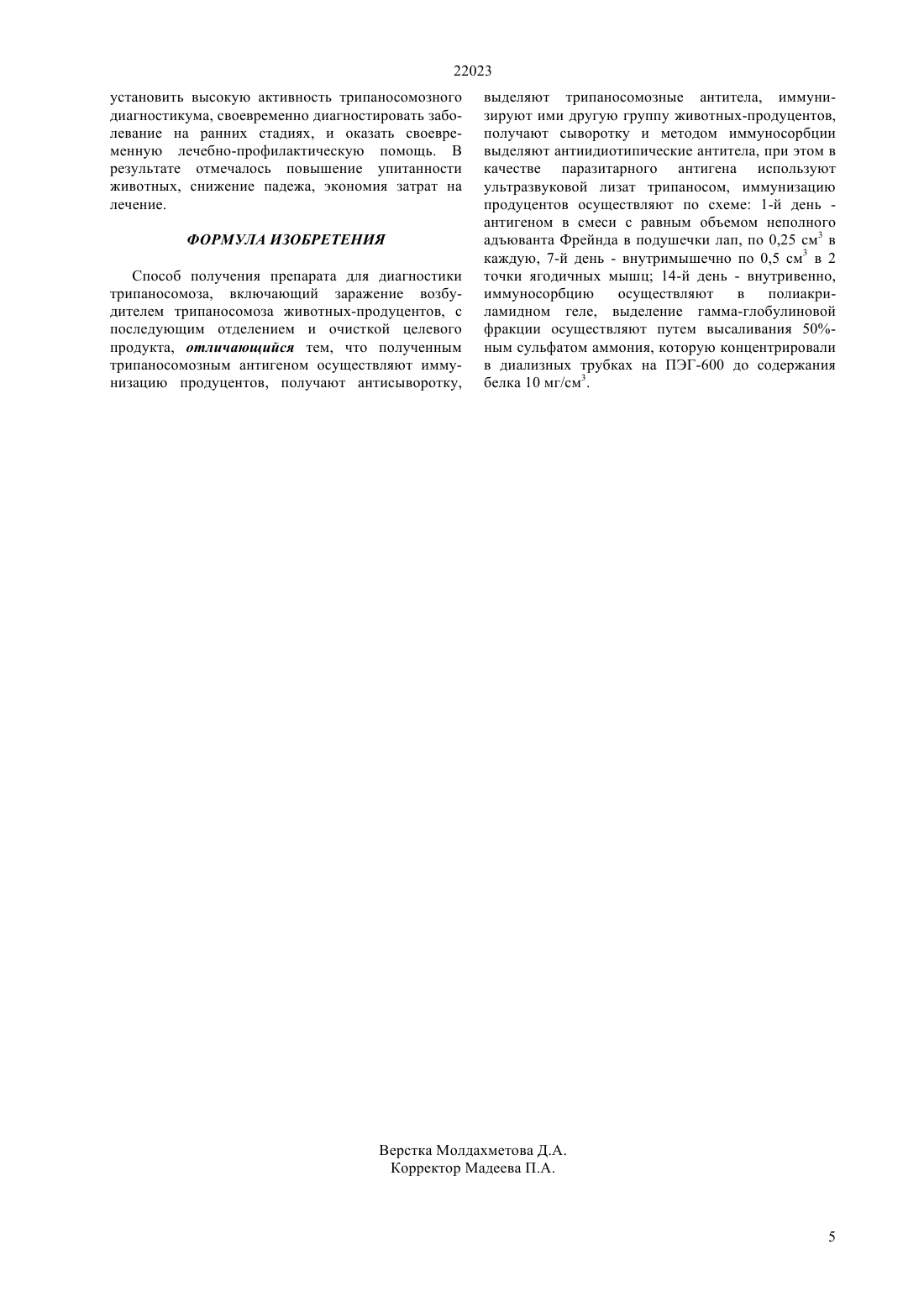 22023

установить высокую активность трипаносомозного диагностикума, своевременно диагностировать заболевание на ранних стадиях, и оказать своевременную лечебно-профилактическую помощь. В результате отмечалось повышение упитанности животных, снижение падежа, экономия затрат на лечение.

ФОРМУЛА ИЗОБРЕТЕНИЯ

Способ получения препарата для диагностики трипаносомоза, включающий заражение возбудителем трипаносомоза животных-продуцентов, с последующим отделением и очисткой целевого продукта, отличающийся тем, что полученным трипаносомозным антигеном осуществляют иммунизацию продуцентов, получают антисыворотку, выделяют трипаносомозные антитела, иммунизируют ими другую группу животных-продуцентов, получают сыворотку и методом иммуносорбции выделяют антиидиотипические антитела, при этом в качестве паразитарного антигена используют ультразвуковой лизат трипаносом, иммунизацию продуцентов осуществляют по схеме: 1-й день - антигеном в смеси с равным объемом неполного адъюванта Фрейнда в подушечки лап, по 0,25 см$^3$ в каждую, 7-й день - внутримышечно по 0,5 см$^3$ в 2 точки ягодичных мышц; 14-й день - внутривенно, иммуносорбцию осуществляют в полиакриламидном геле, выделение гамма-глобулиновой фракции осуществляют путем высаливания 50%-ным сульфатом аммония, которую концентрировали в диализных трубках на ПЭГ-600 до содержания белка 10 мг/см$^3$.

Верстка Молдахметова Д.А.
Корректор Мадеева П.А.

5